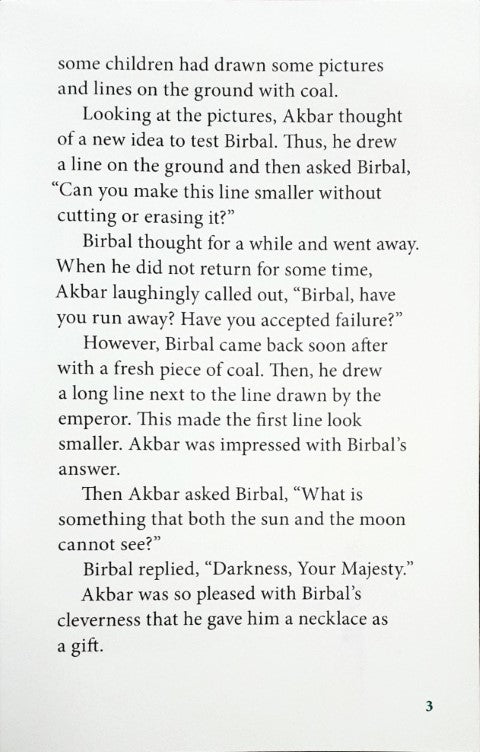 some children had drawn some pictures and lines on the ground with coal.

Looking at the pictures, Akbar thought of a new idea to test Birbal. Thus, he drew a line on the ground and then asked Birbal, “Can you make this line smaller without cutting or erasing it?”

Birbal thought for a while and went away. When he did not return for some time, Akbar laughingly called out, “Birbal, have you run away? Have you accepted failure?”

However, Birbal came back soon after with a fresh piece of coal. Then, he drew a long line next to the line drawn by the emperor. This made the first line look smaller. Akbar was impressed with Birbal’s answer.

Then Akbar asked Birbal, “What is something that both the sun and the moon cannot see?”

Birbal replied, “Darkness, Your Majesty.”

Akbar was so pleased with Birbal’s cleverness that he gave him a necklace as a gift.

3